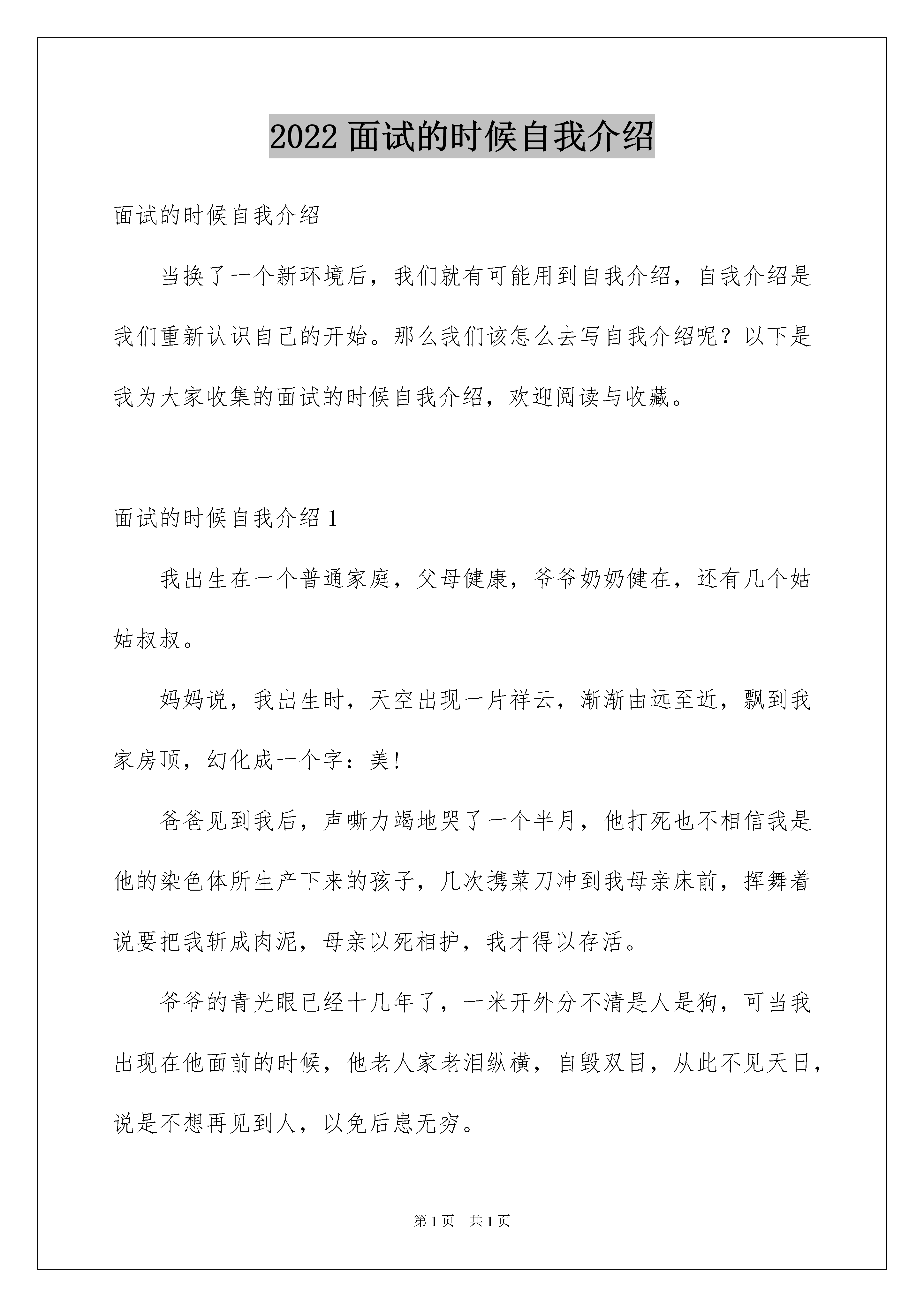 2022 面试的时候自我介绍

面试的时候自我介绍

当换了一个新环境后，我们就有可能用到自我介绍，自我介绍是我们重新认识自己的开始。那么我们该怎么去写自我介绍呢？以下是我为大家收集的面试的时候自我介绍，欢迎阅读与收藏。

面试的时候自我介绍 1

我出生在一个普通家庭，父母健康，爷爷奶奶健在，还有几个姑姑叔叔。

妈妈说，我出生时，天空出现一片祥云，渐渐由远至近，飘到我家房顶，幻化成一个字：美!

爸爸见到我后，声嘶力竭地哭了一个半月，他打死也不相信我是他的染色体所生产下来的孩子，几次携菜刀冲到我母亲床前，挥舞着说要把我斩成肉泥，母亲以死相护，我才得以存活。

爷爷的青光眼已经十几年了，一米开外分不清是人是狗，可当我出现在他面前的时候，他老人家老泪纵横，自毁双目，从此不见天日，说是不想再见到人，以免后患无穷。

第 1 页　共 1 页